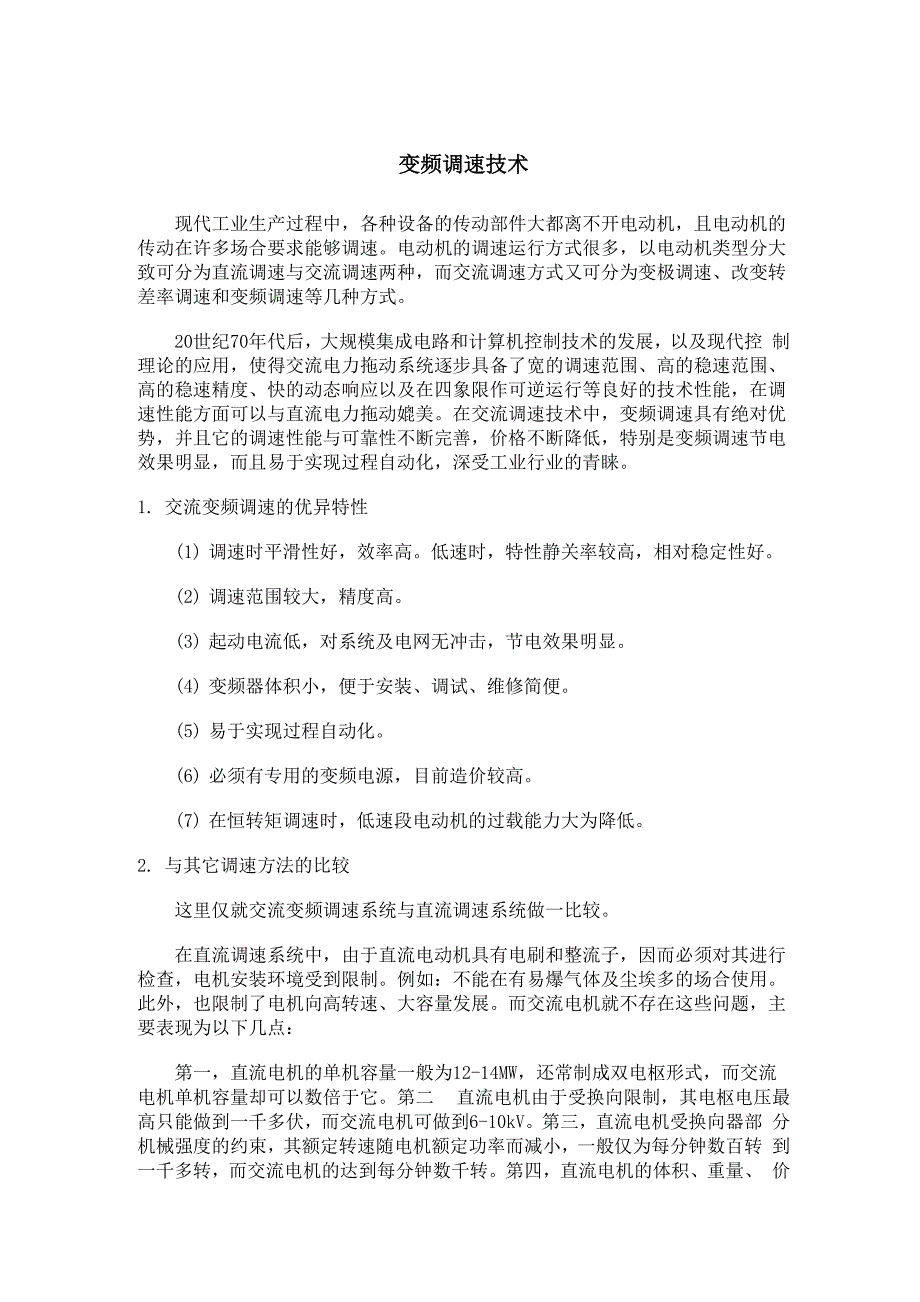 变频调速技术

现代工业生产过程中，各种设备的传动部件大都离不开电动机，且电动机的传动在许多场合要求能够调速。电动机的调速运行方式很多，以电动机类型分大致可分为直流调速与交流调速两种，而交流调速方式又可分为变极调速、改变转差率调速和变频调速等几种方式。

20世纪70年代后，大规模集成电路和计算机控制技术的发展，以及现代控 制理论的应用，使得交流电力拖动系统逐步具备了宽的调速范围、高的稳速范围、高的稳速精度、快的动态响应以及在四象限作可逆运行等良好的技术性能，在调速性能方面可以与直流电力拖动媲美。在交流调速技术中，变频调速具有绝对优势，并且它的调速性能与可靠性不断完善，价格不断降低，特别是变频调速节电效果明显，而且易于实现过程自动化，深受工业行业的青睐。

1. 交流变频调速的优异特性

(1) 调速时平滑性好，效率高。低速时，特性静关率较高，相对稳定性好。

(2) 调速范围较大，精度高。

(3) 起动电流低，对系统及电网无冲击，节电效果明显。

(4) 变频器体积小，便于安装、调试、维修简便。

(5) 易于实现过程自动化。

(6) 必须有专用的变频电源，目前造价较高。

(7) 在恒转矩调速时，低速段电动机的过载能力大为降低。

2. 与其它调速方法的比较

这里仅就交流变频调速系统与直流调速系统做一比较。

在直流调速系统中，由于直流电动机具有电刷和整流子，因而必须对其进行检查，电机安装环境受到限制。例如：不能在有易爆气体及尘埃多的场合使用。此外，也限制了电机向高转速、大容量发展。而交流电机就不存在这些问题，主要表现为以下几点：

第一，直流电机的单机容量一般为12-14MW，还常制成双电枢形式，而交流电机单机容量却可以数倍于它。第二 直流电机由于受换向限制，其电枢电压最高只能做到一千多伏，而交流电机可做到6-10kV。第三，直流电机受换向器部 分机械强度的约束，其额定转速随电机额定功率而减小，一般仅为每分钟数百转 到一千多转，而交流电机的达到每分钟数千转。第四，直流电机的体积、重量、 价